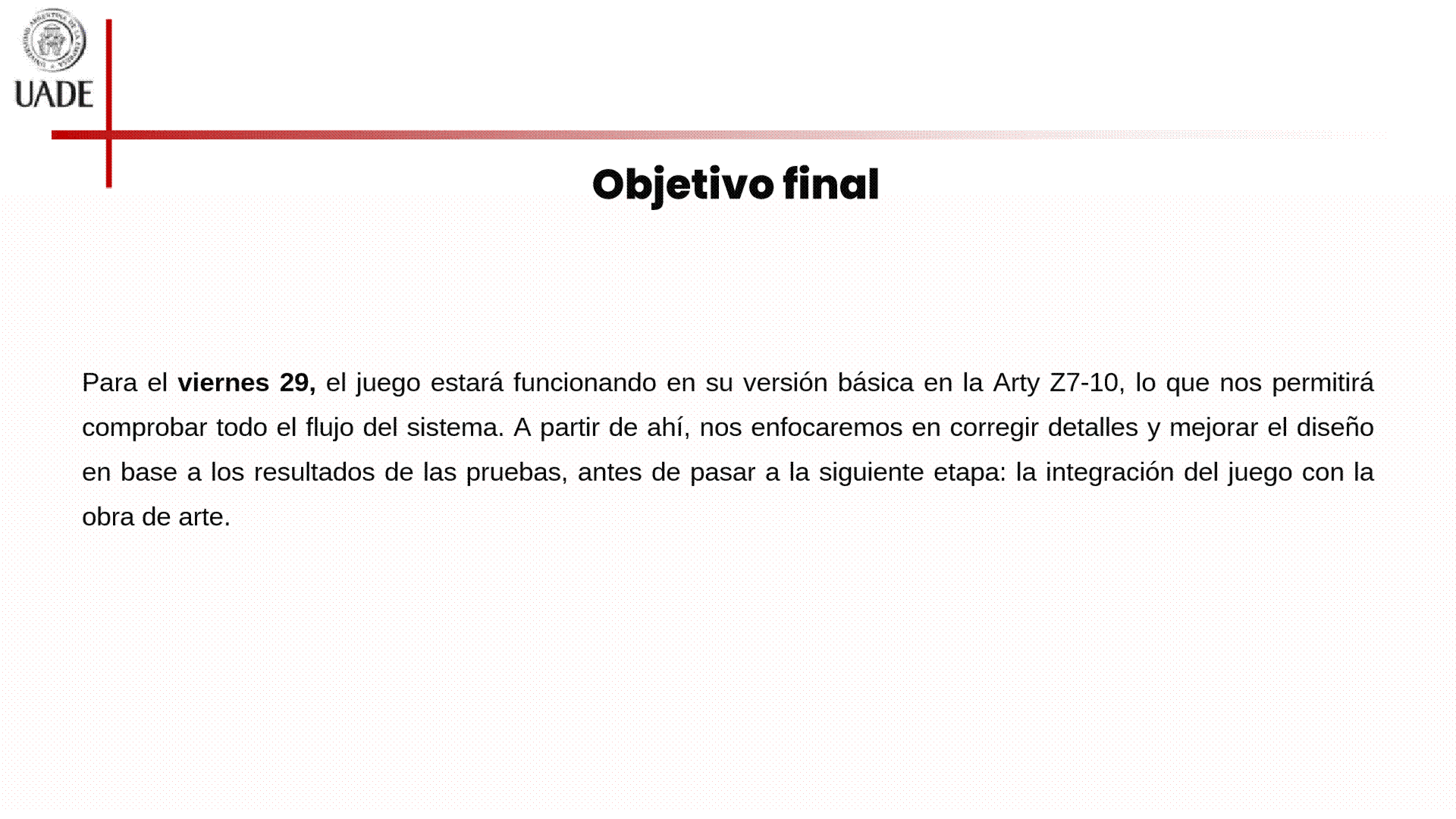 UADE

Objetivo final

Para el viernes 29, el juego estará funcionando en su versión básica en la Arty Z7-10, lo que nos permitirá comprobar todo el flujo del sistema. A partir de ahí, nos enfocaremos en corregir detalles y mejorar el diseño en base a los resultados de las pruebas, antes de pasar a la siguiente etapa: la integración del juego con la obra de arte.